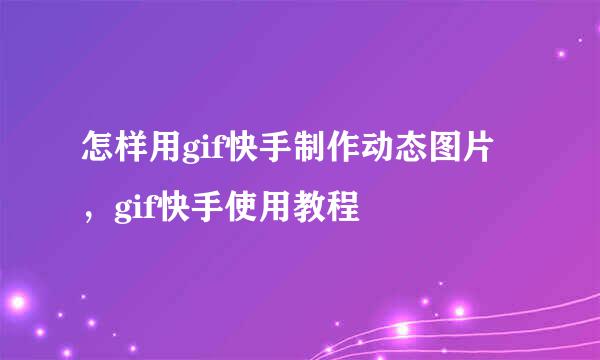 怎样用gif快手制作动态图片，gif快手使用教程